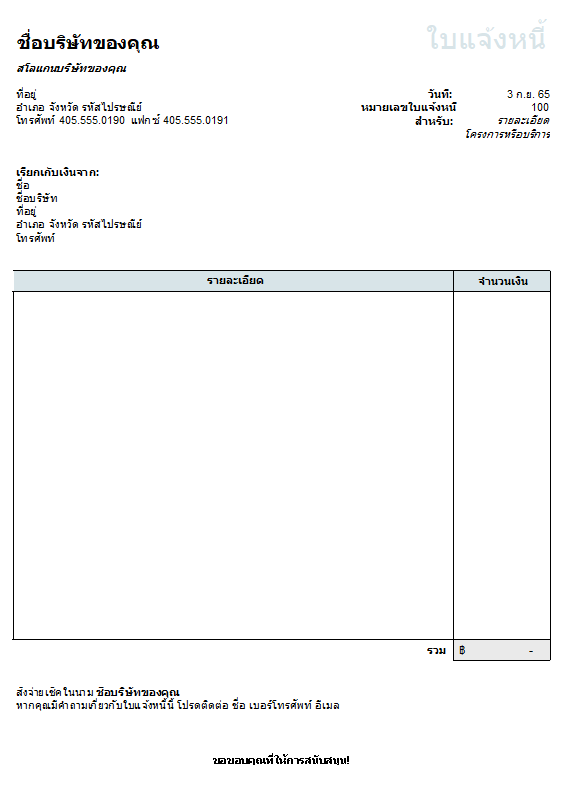 ชื่อบริษัทของคุณ

ใบแจ้งหนี้

สโลแกนบริษัทของคุณ

ที่อยู่
อำเภอ จังหวัด รหัสไปรษณีย์
โทรศัพท์ 405.555.0190 แฟกซ์ 405.555.0191

วันที่: 3 ก.ย. 65
หมายเลขใบแจ้งหนี้ 100
สำหรับ: รายละเอียด
โครงการหรือบริการ

เรียกเก็บเงินจาก:
ชื่อ
ชื่อบริษัท
ที่อยู่
อำเภอ จังหวัด รหัสไปรษณีย์
โทรศัพท์

| รายละเอียด | จำนวนเงิน |
|---|---|
| | |
| รวม | ฿ - |

สั่งจ่ายเช็คในนาม ชื่อบริษัทของคุณ
หากคุณมีคำถามเกี่ยวกับใบแจ้งหนี้นี้ โปรดติดต่อ ชื่อ เบอร์โทรศัพท์ อีเมล

ขอขอบคุณที่ให้การสนับสนุน!